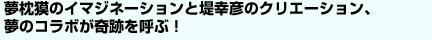 夢枕獏のイマジネーションと堤幸彦のクリエーション、
夢のコラボが奇跡を呼ぶ！